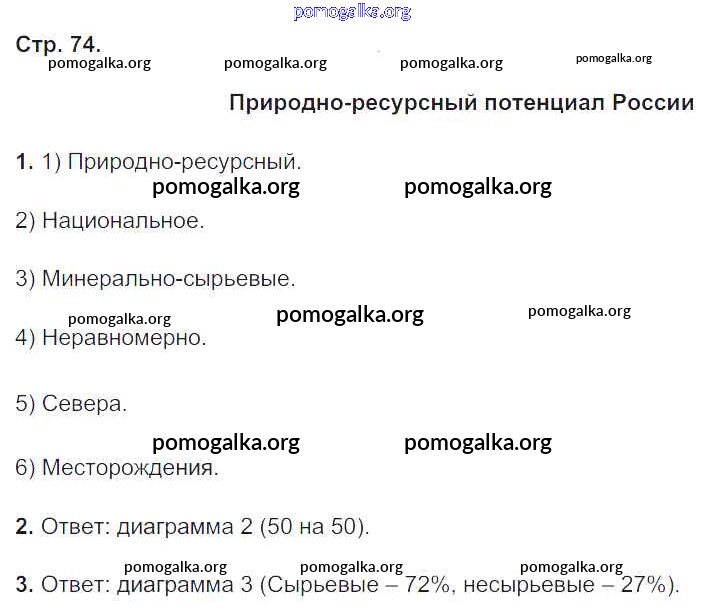 Стр. 74.

Природно-ресурсный потенциал России

1. 1) Природно-ресурсный.

2) Национальное.

3) Минерально-сырьевые.

4) Неравномерно.

5) Севера.

6) Месторождения.

2. Ответ: диаграмма 2 (50 на 50).

3. Ответ: диаграмма 3 (Сырьевые – 72%, несырьевые – 27%).

pomogalka.org